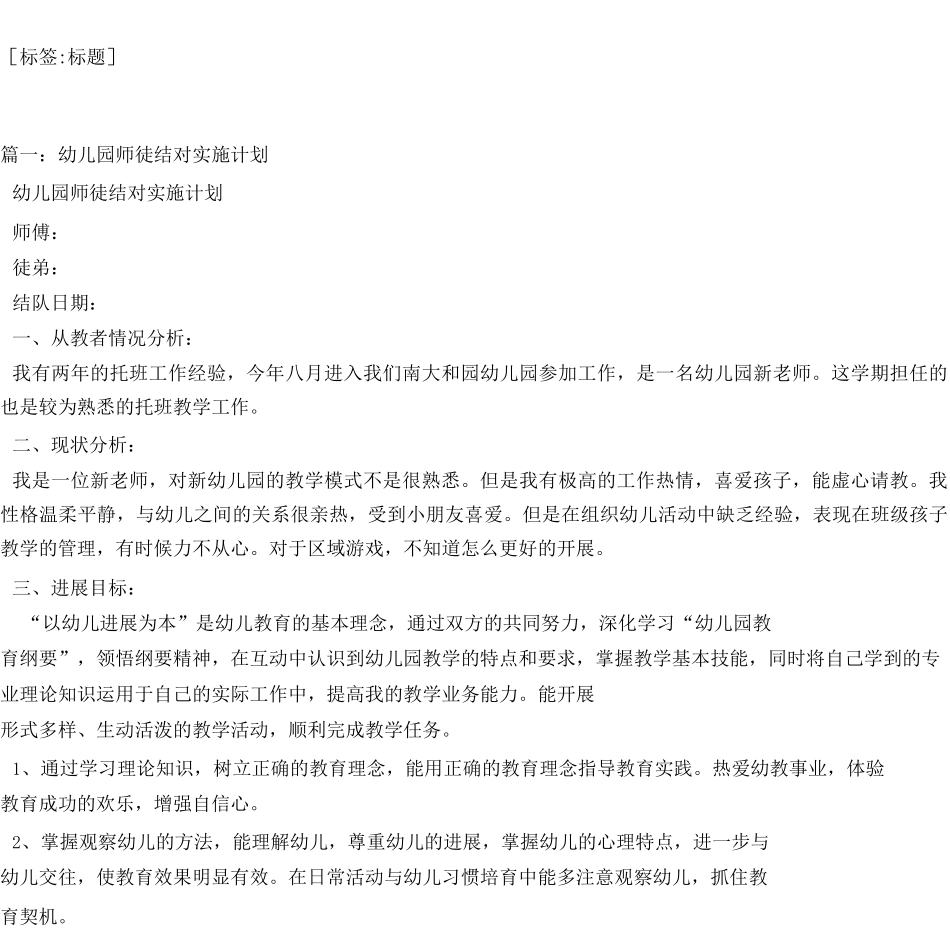 [标签:标题]

篇一：幼儿园师徒结对实施计划

幼儿园师徒结对实施计划

师傅：

徒弟：

结队日期：

一、从教者情况分析：

我有两年的托班工作经验，今年八月进入我们南大和园幼儿园参加工作，是一名幼儿园新老师。这学期担任的也是较为熟悉的托班教学工作。

二、现状分析：

我是一位新老师，对新幼儿园的教学模式不是很熟悉。但是我有极高的工作热情，喜爱孩子，能虚心请教。我性格温柔平静，与幼儿之间的关系很亲热，受到小朋友喜爱。但是在组织幼儿活动中缺乏经验，表现在班级孩子教学的管理，有时候力不从心。对于区域游戏，不知道怎么更好的开展。

三、进展目标：

“以幼儿进展为本”是幼儿教育的基本理念，通过双方的共同努力，深化学习“幼儿园教育纲要”，领悟纲要精神，在互动中认识到幼儿园教学的特点和要求，掌握教学基本技能，同时将自己学到的专业理论知识运用于自己的实际工作中，提高我的教学业务能力。能开展形式多样、生动活泼的教学活动，顺利完成教学任务。

1、通过学习理论知识，树立正确的教育理念，能用正确的教育理念指导教育实践。热爱幼教事业，体验教育成功的欢乐，增强自信心。

2、掌握观察幼儿的方法，能理解幼儿，尊重幼儿的进展，掌握幼儿的心理特点，进一步与幼儿交往，使教育效果明显有效。在日常活动与幼儿习惯培育中能多注意观察幼儿，抓住教育契机。